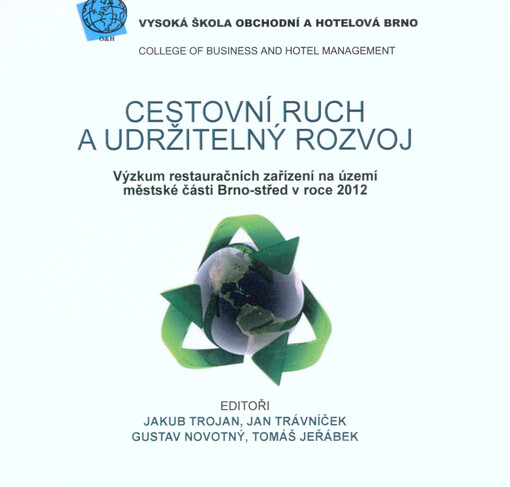 O&H

VYSOKÁ ŠKOLA OBCHODNÍ A HOTELOVÁ BRNO

COLLEGE OF BUSINESS AND HOTEL MANAGEMENT

CESTOVNÍ RUCH A UDRŽITELNÝ ROZVOJ

Výzkum restauračních zařízení na území městské části Brno-střed v roce 2012

EDITOŘI
JAKUB TROJAN, JAN TRÁVNÍČEK
GUSTAV NOVOTNÝ, TOMÁŠ JEŘÁBEK